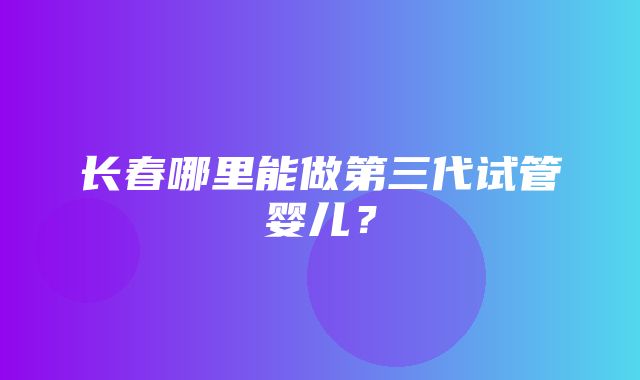 长春哪里能做第三代试管婴儿？